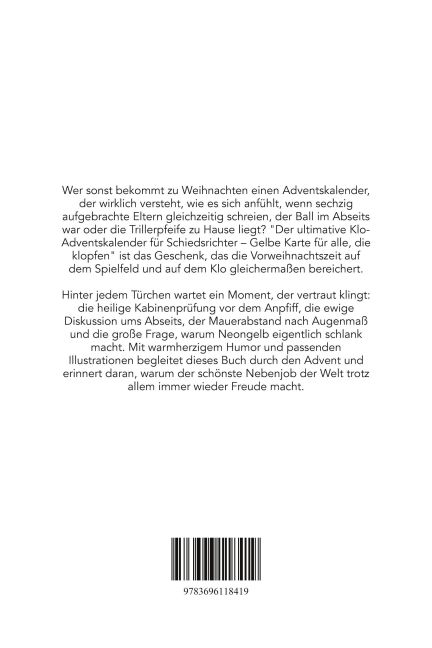 Wer sonst bekommt zu Weihnachten einen Adventskalender, der wirklich versteht, wie es sich anfühlt, wenn sechzig aufgebrachte Eltern gleichzeitig schreien, der Ball im Abseits war oder die Trillerpfeife zu Hause liegt? "Der ultimative Klo-Adventskalender für Schiedsrichter – Gelbe Karte für alle, die klopfen" ist das Geschenk, das die Vorweihnachtszeit auf dem Spielfeld und auf dem Klo gleichermaßen bereichert.

Hinter jedem Türchen wartet ein Moment, der vertraut klingt: die heilige Kabinenprüfung vor dem Anpfiff, die ewige Diskussion ums Abseits, der Mauerabstand nach Augenmaß und die große Frage, warum Neongelb eigentlich schlank macht. Mit warmherzigem Humor und passenden Illustrationen begleitet dieses Buch durch den Advent und erinnert daran, warum der schönste Nebenjob der Welt trotz allem immer wieder Freude macht.

9783696118419